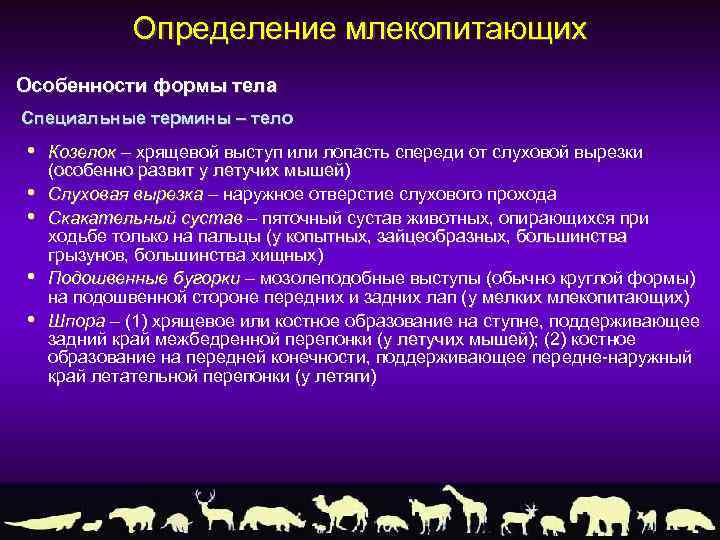 Определение млекопитающих

Особенности формы тела

Специальные термины – тело

• Козелок – хрящевой выступ или лопасть спереди от слуховой вырезки (особенно развит у летучих мышей)
• Слуховая вырезка – наружное отверстие слухового прохода
• Скакательный сустав – пяточный сустав животных, опирающихся при ходьбе только на пальцы (у копытных, зайцеобразных, большинства грызунов, большинства хищных)
• Подошвенные бугорки – мозолеподобные выступы (обычно круглой формы) на подошвенной стороне передних и задних лап (у мелких млекопитающих)
• Шпора – (1) хрящевое или костное образование на ступне, поддерживающее задний край межбедренной перепонки (у летучих мышей); (2) костное образование на передней конечности, поддерживающее передне-наружный край летательной перепонки (у летяги)